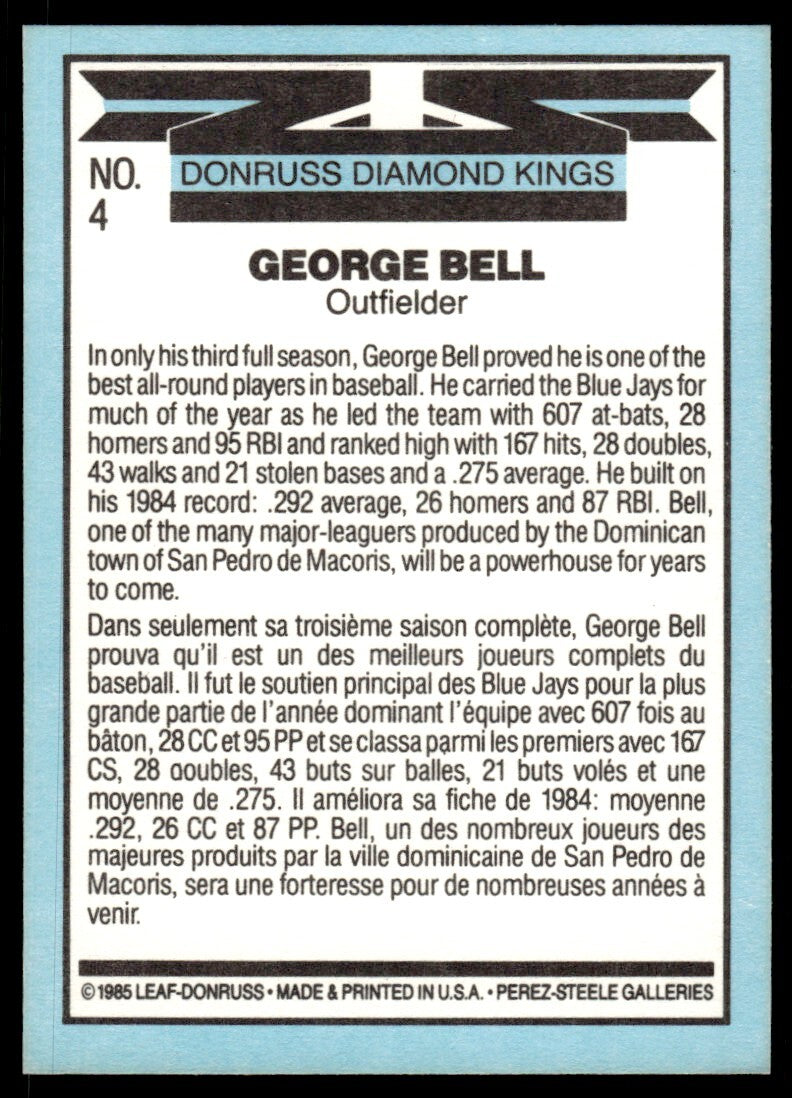 NO. 4

DONRUSS DIAMOND KINGS

GEORGE BELL
Outfielder

In only his third full season, George Bell proved he is one of the best all-round players in baseball. He carried the Blue Jays for much of the year as he led the team with 607 at-bats, 28 homers and 95 RBI and ranked high with 167 hits, 28 doubles, 43 walks and 21 stolen bases and a .275 average. He built on his 1984 record: .292 average, 26 homers and 87 RBI. Bell, one of the many major-leaguers produced by the Dominican town of San Pedro de Macoris, will be a powerhouse for years to come.

Dans seulement sa troisième saison complète, George Bell prouva qu'il est un des meilleurs joueurs complets du baseball. Il fut le soutien principal des Blue Jays pour la plus grande partie de l'année dominant l'équipe avec 607 fois au bâton, 28 CC et 95 PP et se classa parmi les premiers avec 167 CS, 28 doubles, 43 buts sur balles, 21 buts volés et une moyenne de .275. Il améliora sa fiche de 1984: moyenne .292, 26 CC et 87 PP. Bell, un des nombreux joueurs des majeures produits par la ville dominicaine de San Pedro de Macoris, sera une forteresse pour de nombreuses années à venir.

© 1985 LEAF-DONRUSS • MADE & PRINTED IN U.S.A. • PEREZ-STEELE GALLERIES